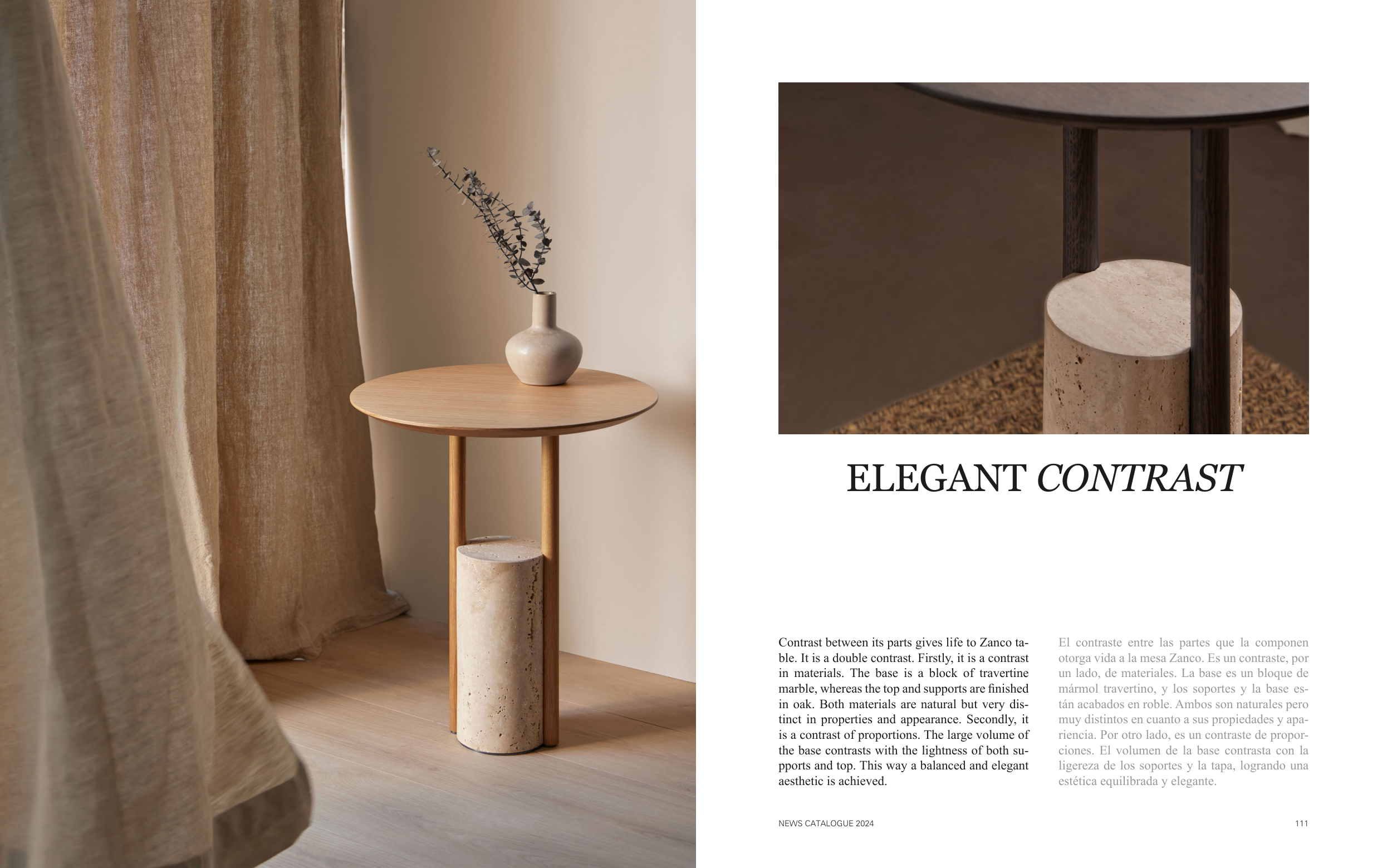 ELEGANT CONTRAST

Contrast between its parts gives life to Zanco table. It is a double contrast. Firstly, it is a contrast in materials. The base is a block of travertine marble, whereas the top and supports are finished in oak. Both materials are natural but very distinct in properties and appearance. Secondly, it is a contrast of proportions. The large volume of the base contrasts with the lightness of both supports and top. This way a balanced and elegant aesthetic is achieved.

El contraste entre las partes que la componen otorga vida a la mesa Zanco. Es un contraste, por un lado, de materiales. La base es un bloque de mármol travertino, y los soportes y la base están acabados en roble. Ambos son naturales pero muy distintos en cuanto a sus propiedades y apariencia. Por otro lado, es un contraste de proporciones. El volumen de la base contrasta con la ligereza de los soportes y la tapa, logrando una estética equilibrada y elegante.

NEWS CATALOGUE 2024

111